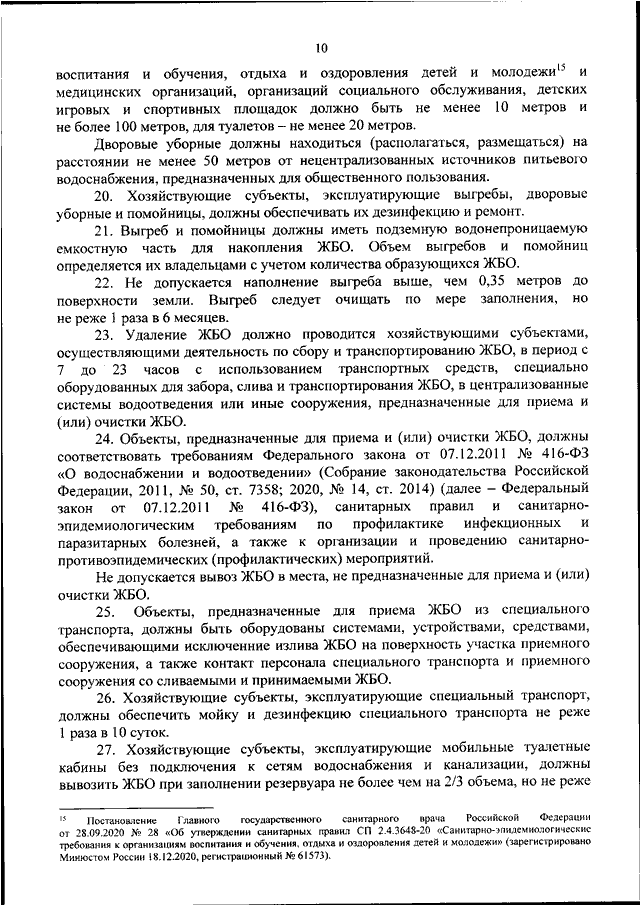 10

воспитания и обучения, отдыха и оздоровления детей и молодежи$^{15}$ и медицинских организаций, организаций социального обслуживания, детских игровых и спортивных площадок должно быть не менее 10 метров и не более 100 метров, для туалетов – не менее 20 метров.

Дворовые уборные должны находиться (располагаться, размещаться) на расстоянии не менее 50 метров от нецентрализованных источников питьевого водоснабжения, предназначенных для общественного пользования.

20. Хозяйствующие субъекты, эксплуатирующие выгребы, дворовые уборные и помойницы, должны обеспечивать их дезинфекцию и ремонт.

21. Выгреб и помойницы должны иметь подземную водонепроницаемую емкостную часть для накопления ЖБО. Объем выгребов и помойниц определяется их владельцами с учетом количества образующихся ЖБО.

22. Не допускается наполнение выгреба выше, чем 0,35 метров до поверхности земли. Выгреб следует очищать по мере заполнения, но не реже 1 раза в 6 месяцев.

23. Удаление ЖБО должно проводится хозяйствующими субъектами, осуществляющими деятельность по сбору и транспортированию ЖБО, в период с 7 до 23 часов с использованием транспортных средств, специально оборудованных для забора, слива и транспортирования ЖБО, в централизованные системы водоотведения или иные сооружения, предназначенные для приема и (или) очистки ЖБО.

24. Объекты, предназначенные для приема и (или) очистки ЖБО, должны соответствовать требованиям Федерального закона от 07.12.2011 № 416-ФЗ «О водоснабжении и водоотведении» (Собрание законодательства Российской Федерации, 2011, № 50, ст. 7358; 2020, № 14, ст. 2014) (далее – Федеральный закон от 07.12.2011 № 416-ФЗ), санитарных правил и санитарно-эпидемиологическим требованиям по профилактике инфекционных и паразитарных болезней, а также к организации и проведению санитарно-противоэпидемических (профилактических) мероприятий.

Не допускается вывоз ЖБО в места, не предназначенные для приема и (или) очистки ЖБО.

25. Объекты, предназначенные для приема ЖБО из специального транспорта, должны быть оборудованы системами, устройствами, средствами, обеспечивающими исключение излива ЖБО на поверхность участка приемного сооружения, а также контакт персонала специального транспорта и приемного сооружения со сливаемыми и принимаемыми ЖБО.

26. Хозяйствующие субъекты, эксплуатирующие специальный транспорт, должны обеспечить мойку и дезинфекцию специального транспорта не реже 1 раза в 10 суток.

27. Хозяйствующие субъекты, эксплуатирующие мобильные туалетные кабины без подключения к сетям водоснабжения и канализации, должны вывозить ЖБО при заполнении резервуара не более чем на 2/3 объема, но не реже

$^{15}$ Постановление Главного государственного санитарного врача Российской Федерации от 28.09.2020 № 28 «Об утверждении санитарных правил СП 2.4.3648-20 «Санитарно-эпидемиологические требования к организациям воспитания и обучения, отдыха и оздоровления детей и молодежи» (зарегистрировано Минюстом России 18.12.2020, регистрационный № 61573).